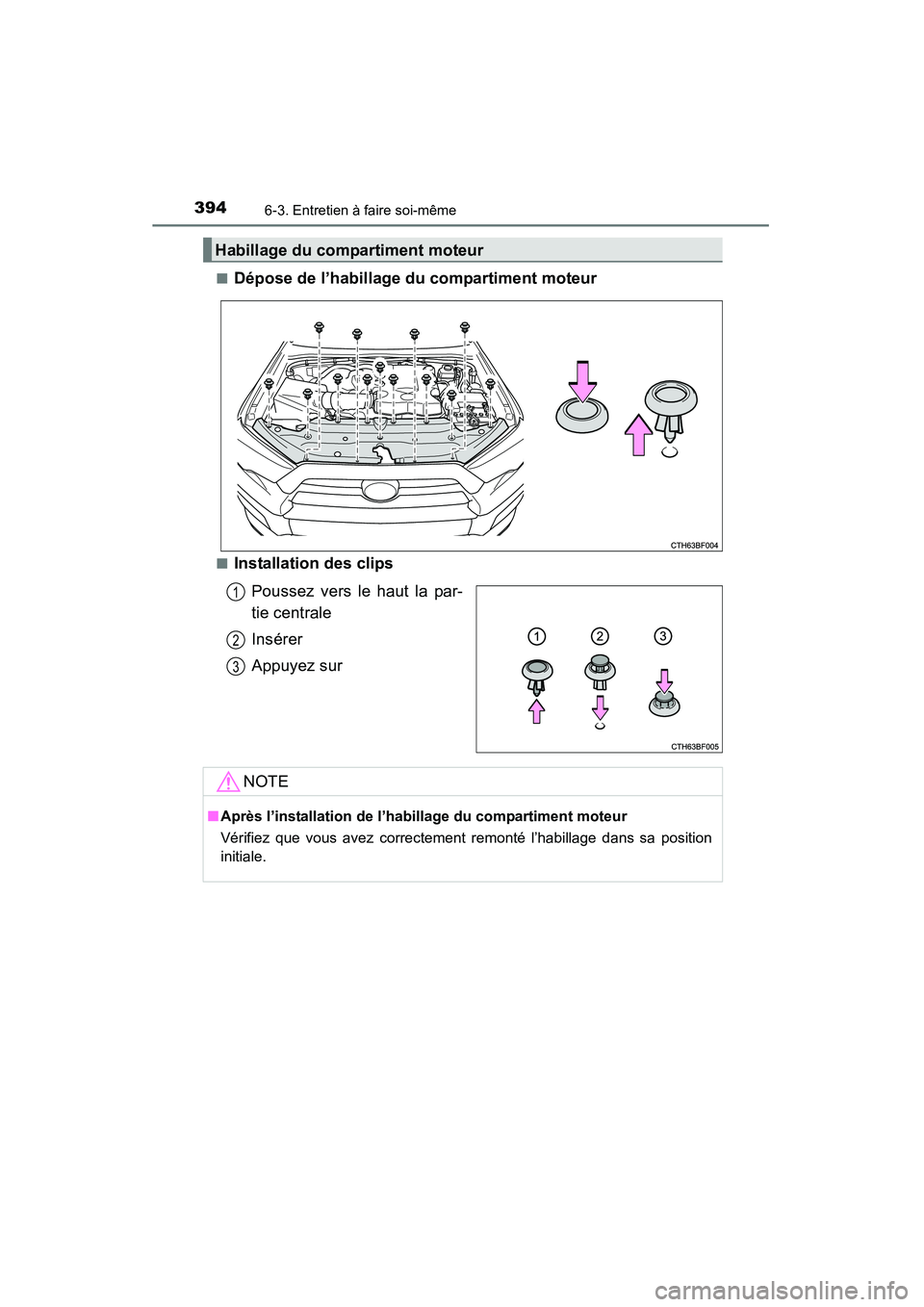 394 6-3. Entretien à faire soi-même

Habillage du compartiment moteur

■ Dépose de l'habillage du compartiment moteur

CTH63BF004

■ Installation des clips

1 Poussez vers le haut la partie centrale

2 Insérer

3 Appuyez sur

1 2 3

CTH63BF005

NOTE

■ Après l'installation de l'habillage du compartiment moteur

Vérifiez que vous avez correctement remonté l'habillage dans sa position initiale.

carmanualsonline.info